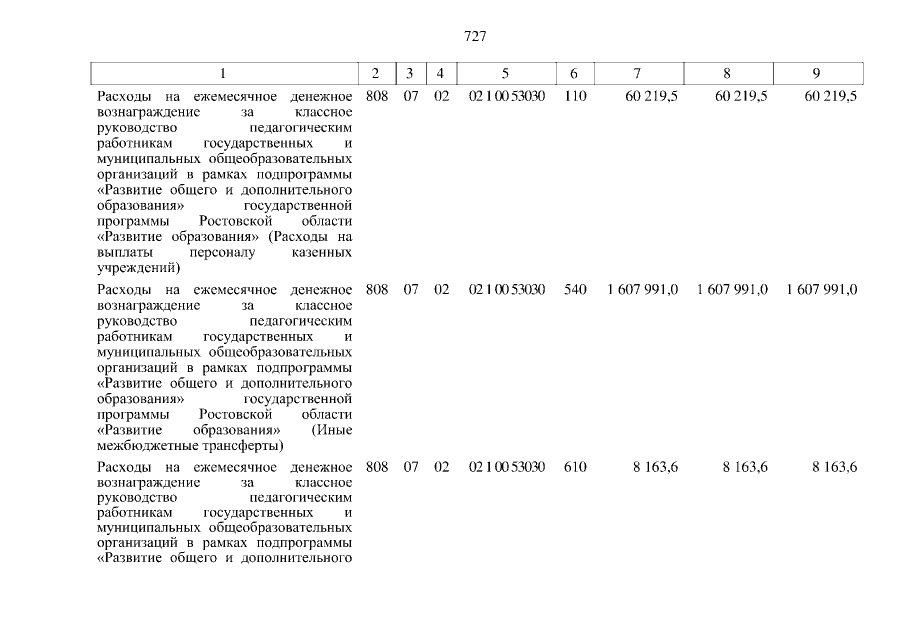 727

| 1 | 2 | 3 | 4 | 5 | 6 | 7 | 8 | 9 |
|---|---|---|---|---|---|---|---|---|
| Расходы на ежемесячное денежное вознаграждение за классное руководство педагогическим работникам государственных и муниципальных общеобразовательных организаций в рамках подпрограммы «Развитие общего и дополнительного образования» государственной программы Ростовской области «Развитие образования» (Расходы на выплаты персоналу казенных учреждений) | 808 | 07 | 02 | 02 1 00 53030 | 110 | 60 219,5 | 60 219,5 | 60 219,5 |
| Расходы на ежемесячное денежное вознаграждение за классное руководство педагогическим работникам государственных и муниципальных общеобразовательных организаций в рамках подпрограммы «Развитие общего и дополнительного образования» государственной программы Ростовской области «Развитие образования» (Иные межбюджетные трансферты) | 808 | 07 | 02 | 02 1 00 53030 | 540 | 1 607 991,0 | 1 607 991,0 | 1 607 991,0 |
| Расходы на ежемесячное денежное вознаграждение за классное руководство педагогическим работникам государственных и муниципальных общеобразовательных организаций в рамках подпрограммы «Развитие общего и дополнительного | 808 | 07 | 02 | 02 1 00 53030 | 610 | 8 163,6 | 8 163,6 | 8 163,6 |